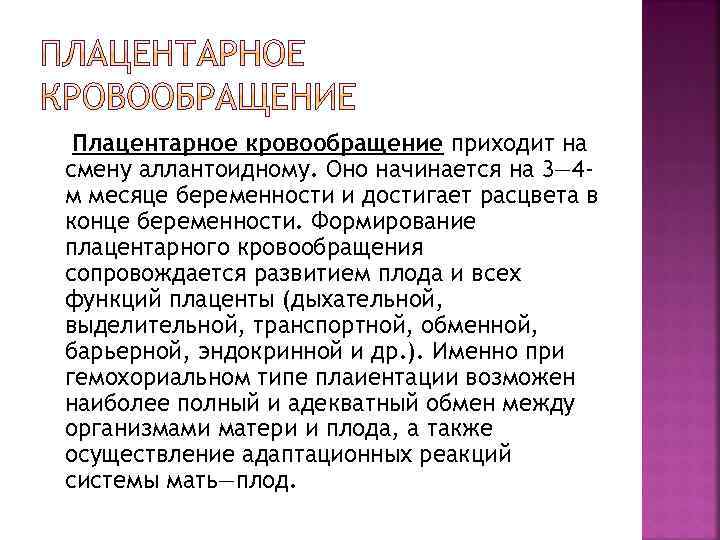 ПЛАЦЕНТАРНОЕ КРОВООБРАЩЕНИЕ

Плацентарное кровообращение приходит на смену аллантоидному. Оно начинается на 3—4-м месяце беременности и достигает расцвета в конце беременности. Формирование плацентарного кровообращения сопровождается развитием плода и всех функций плаценты (дыхательной, выделительной, транспортной, обменной, барьерной, эндокринной и др.). Именно при гемохориальном типе плаиентации возможен наиболее полный и адекватный обмен между организмами матери и плода, а также осуществление адаптационных реакций системы мать—плод.